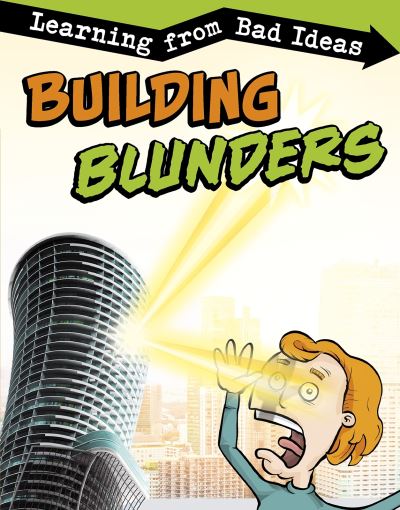 Learning from Bad Ideas

BUILDING BLUNDERS